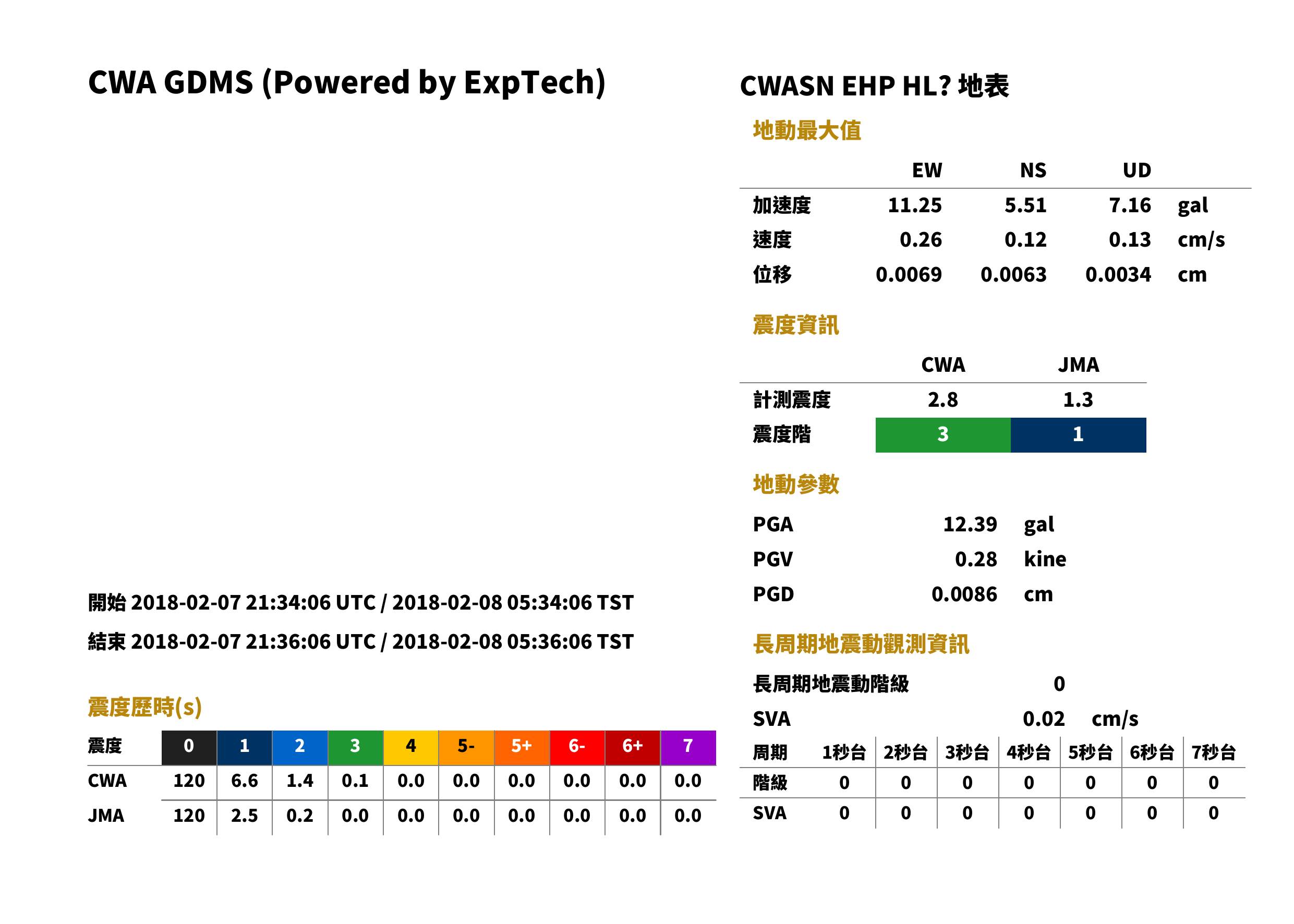 CWA GDMS (Powered by ExpTech)

開始 2018-02-07 21:34:06 UTC / 2018-02-08 05:34:06 TST

結束 2018-02-07 21:36:06 UTC / 2018-02-08 05:36:06 TST

震度歷時(s)

| 震度 | 0 | 1 | 2 | 3 | 4 | 5- | 5+ | 6- | 6+ | 7 |
|---|---|---|---|---|---|---|---|---|---|---|
| CWA | 120 | 6.6 | 1.4 | 0.1 | 0.0 | 0.0 | 0.0 | 0.0 | 0.0 | 0.0 |
| JMA | 120 | 2.5 | 0.2 | 0.0 | 0.0 | 0.0 | 0.0 | 0.0 | 0.0 | 0.0 |

CWASN EHP HL? 地表

地動最大值

|  | EW | NS | UD |  |
|---|---|---|---|---|
| 加速度 | 11.25 | 5.51 | 7.16 | gal |
| 速度 | 0.26 | 0.12 | 0.13 | cm/s |
| 位移 | 0.0069 | 0.0063 | 0.0034 | cm |

震度資訊

|  | CWA | JMA |
|---|---|---|
| 計測震度 | 2.8 | 1.3 |
| 震度階 | 3 | 1 |

地動參數

PGA 12.39 gal
PGV 0.28 kine
PGD 0.0086 cm

長周期地震動觀測資訊

長周期地震動階級 0
SVA 0.02 cm/s

| 周期 | 1秒台 | 2秒台 | 3秒台 | 4秒台 | 5秒台 | 6秒台 | 7秒台 |
|---|---|---|---|---|---|---|---|
| 階級 | 0 | 0 | 0 | 0 | 0 | 0 | 0 |
| SVA | 0 | 0 | 0 | 0 | 0 | 0 | 0 |